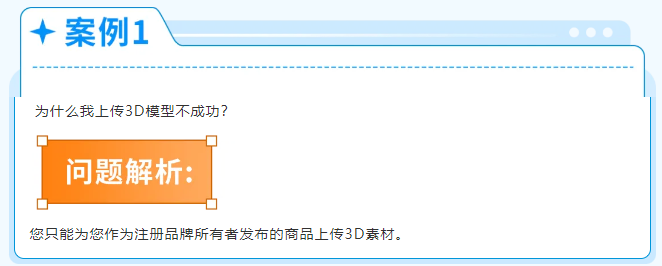 案例1

为什么我上传3D模型不成功?

问题解析:

您只能为您作为注册品牌所有者发布的商品上传3D素材。